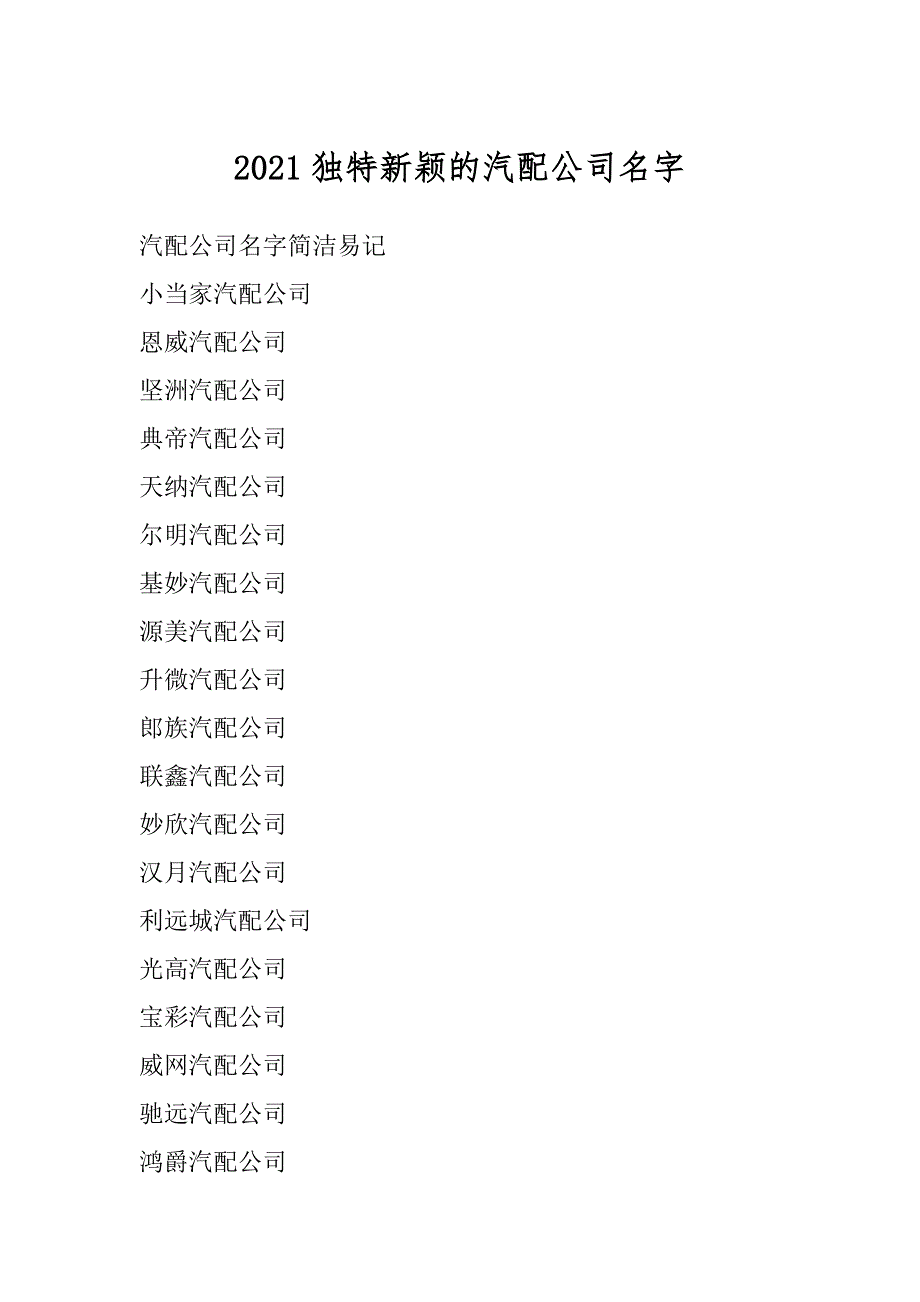 2021 独特新颖的汽配公司名字

汽配公司名字简洁易记

小当家汽配公司

恩威汽配公司

坚洲汽配公司

典帝汽配公司

天纳汽配公司

尔明汽配公司

基妙汽配公司

源美汽配公司

升微汽配公司

郎族汽配公司

联鑫汽配公司

妙欣汽配公司

汉月汽配公司

利远城汽配公司

光高汽配公司

宝彩汽配公司

威网汽配公司

驰远汽配公司

鸿爵汽配公司